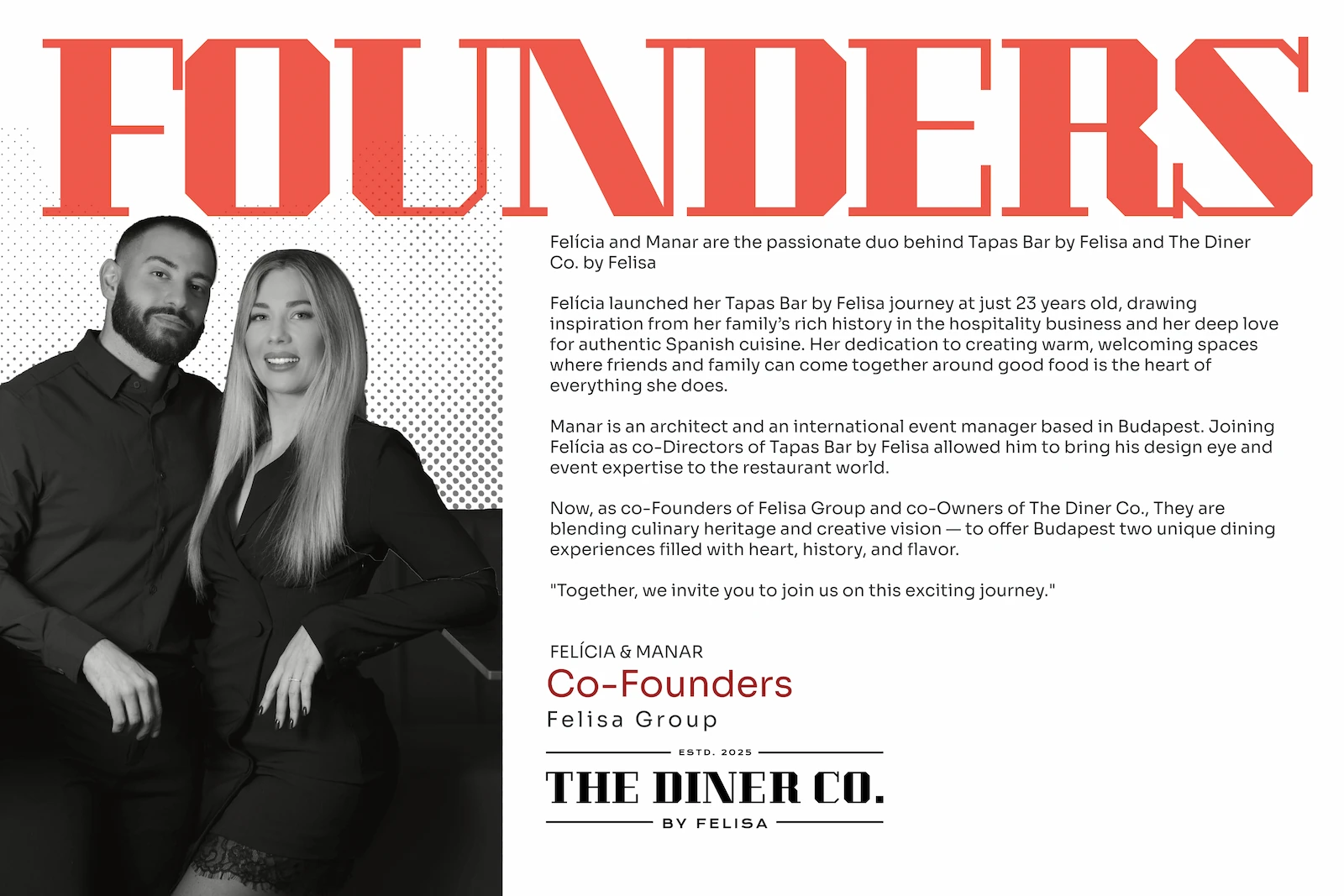 FOUNDERS

Felícia and Manar are the passionate duo behind Tapas Bar by Felisa and The Diner Co. by Felisa

Felícia launched her Tapas Bar by Felisa journey at just 23 years old, drawing inspiration from her family's rich history in the hospitality business and her deep love for authentic Spanish cuisine. Her dedication to creating warm, welcoming spaces where friends and family can come together around good food is the heart of everything she does.

Manar is an architect and an international event manager based in Budapest. Joining Felícia as co-Directors of Tapas Bar by Felisa allowed him to bring his design eye and event expertise to the restaurant world.

Now, as co-Founders of Felisa Group and co-Owners of The Diner Co., They are blending culinary heritage and creative vision — to offer Budapest two unique dining experiences filled with heart, history, and flavor.

"Together, we invite you to join us on this exciting journey."

FELÍCIA & MANAR
Co-Founders
Felisa Group

ESTD. 2025
THE DINER CO.
BY FELISA